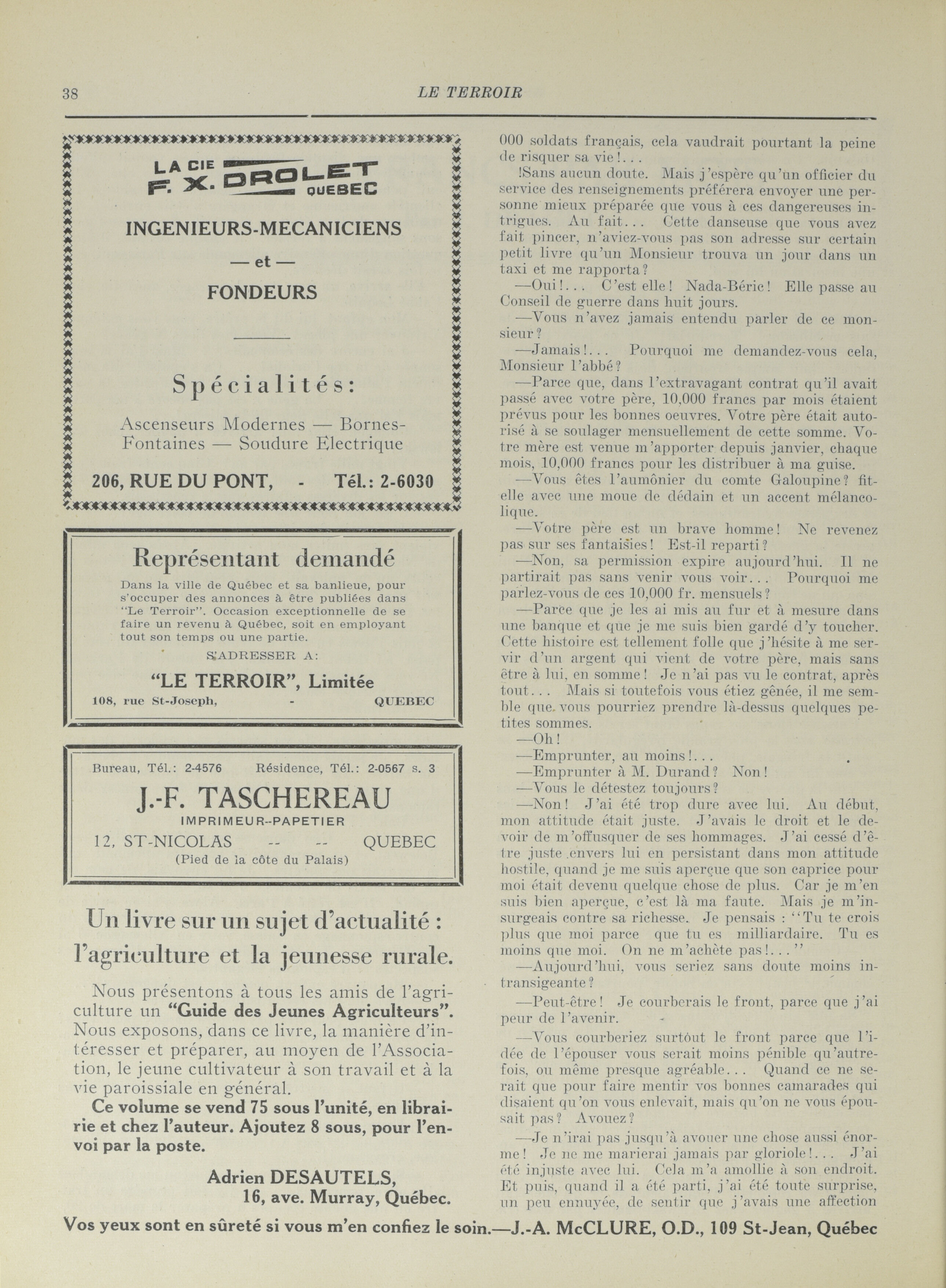 38 LE TERROIR

LA CIE F. X. DROLET QUEBEC

INGENIEURS-MECANICIENS

— et —

FONDEURS

Spécialités:

Ascenseurs Modernes — Bornes-Fontaines — Soudure Electrique

206, RUE DU PONT, - Tél.: 2-6030

Représentant demandé

Dans la ville de Québec et sa banlieue, pour s'occuper des annonces à être publiées dans "Le Terroir". Occasion exceptionnelle de se faire un revenu à Québec, soit en employant tout son temps ou une partie.

S'ADRESSER A:

"LE TERROIR", Limitée

108, rue St-Joseph, - QUEBEC

Bureau, Tél.: 2-4576 Résidence, Tél.: 2-0567 s. 3

J.-F. TASCHEREAU

IMPRIMEUR--PAPETIER

12, ST-NICOLAS -- -- QUEBEC

(Pied de la côte du Palais)

Un livre sur un sujet d'actualité : l'agriculture et la jeunesse rurale.

Nous présentons à tous les amis de l'agriculture un "Guide des Jeunes Agriculteurs". Nous exposons, dans ce livre, la manière d'intéresser et préparer, au moyen de l'Association, le jeune cultivateur à son travail et à la vie paroissiale en général.

Ce volume se vend 75 sous l'unité, en librairie et chez l'auteur. Ajoutez 8 sous, pour l'envoi par la poste.

Adrien DESAUTELS,
16, ave. Murray, Québec.

000 soldats français, cela vaudrait pourtant la peine de risquer sa vie!...

!Sans aucun doute. Mais j'espère qu'un officier du service des renseignements préférera envoyer une personne mieux préparée que vous à ces dangereuses intrigues. Au fait... Cette danseuse que vous avez fait pincer, n'aviez-vous pas son adresse sur certain petit livre qu'un Monsieur trouva un jour dans un taxi et me rapporta?

—Oui!... C'est elle! Nada-Béric! Elle passe au Conseil de guerre dans huit jours.

—Vous n'avez jamais entendu parler de ce monsieur?

—Jamais!... Pourquoi me demandez-vous cela, Monsieur l'abbé?

—Parce que, dans l'extravagant contrat qu'il avait passé avec votre père, 10,000 francs par mois étaient prévus pour les bonnes oeuvres. Votre père était autorisé à se soulager mensuellement de cette somme. Votre mère est venue m'apporter depuis janvier, chaque mois, 10,000 francs pour les distribuer à ma guise.

—Vous êtes l'aumônier du comte Galoupine? fit-elle avec une moue de dédain et un accent mélancolique.

—Votre père est un brave homme! Ne revenez pas sur ses fantaisies! Est-il reparti?

—Non, sa permission expire aujourd'hui. Il ne partirait pas sans venir vous voir... Pourquoi me parlez-vous de ces 10,000 fr. mensuels?

—Parce que je les ai mis au fur et à mesure dans une banque et que je me suis bien gardé d'y toucher. Cette histoire est tellement folle que j'hésite à me servir d'un argent qui vient de votre père, mais sans être à lui, en somme! Je n'ai pas vu le contrat, après tout... Mais si toutefois vous étiez gênée, il me semble que vous pourriez prendre là-dessus quelques petites sommes.

—Oh!

—Emprunter, au moins!...

—Emprunter à M. Durand? Non!

—Vous le détestez toujours?

—Non! J'ai été trop dure avec lui. Au début, mon attitude était juste. J'avais le droit et le devoir de m'offusquer de ses hommages. J'ai cessé d'être juste envers lui en persistant dans mon attitude hostile, quand je me suis aperçue que son caprice pour moi était devenu quelque chose de plus. Car je m'en suis bien aperçue, c'est là ma faute. Mais je m'insurgeais contre sa richesse. Je pensais : "Tu te crois plus que moi parce que tu es milliardaire. Tu es moins que moi. On ne m'achète pas!..."

—Aujourd'hui, vous seriez sans doute moins intransigeante?

—Peut-être! Je courberais le front, parce que j'ai peur de l'avenir.

—Vous courberiez surtout le front parce que l'idée de l'épouser vous serait moins pénible qu'autrefois, ou même presque agréable... Quand ce ne serait que pour faire mentir vos bonnes camarades qui disaient qu'on vous enlevait, mais qu'on ne vous épousait pas? Avouez?

—Je n'irai pas jusqu'à avouer une chose aussi énorme! Je ne me marierai jamais par gloriole!... J'ai été injuste avec lui. Cela m'a amollie à son endroit. Et puis, quand il a été parti, j'ai été toute surprise, un peu ennuyée, de sentir que j'avais une affection

Vos yeux sont en sûreté si vous m'en confiez le soin.—J.-A. McCLURE, O.D., 109 St-Jean, Québec